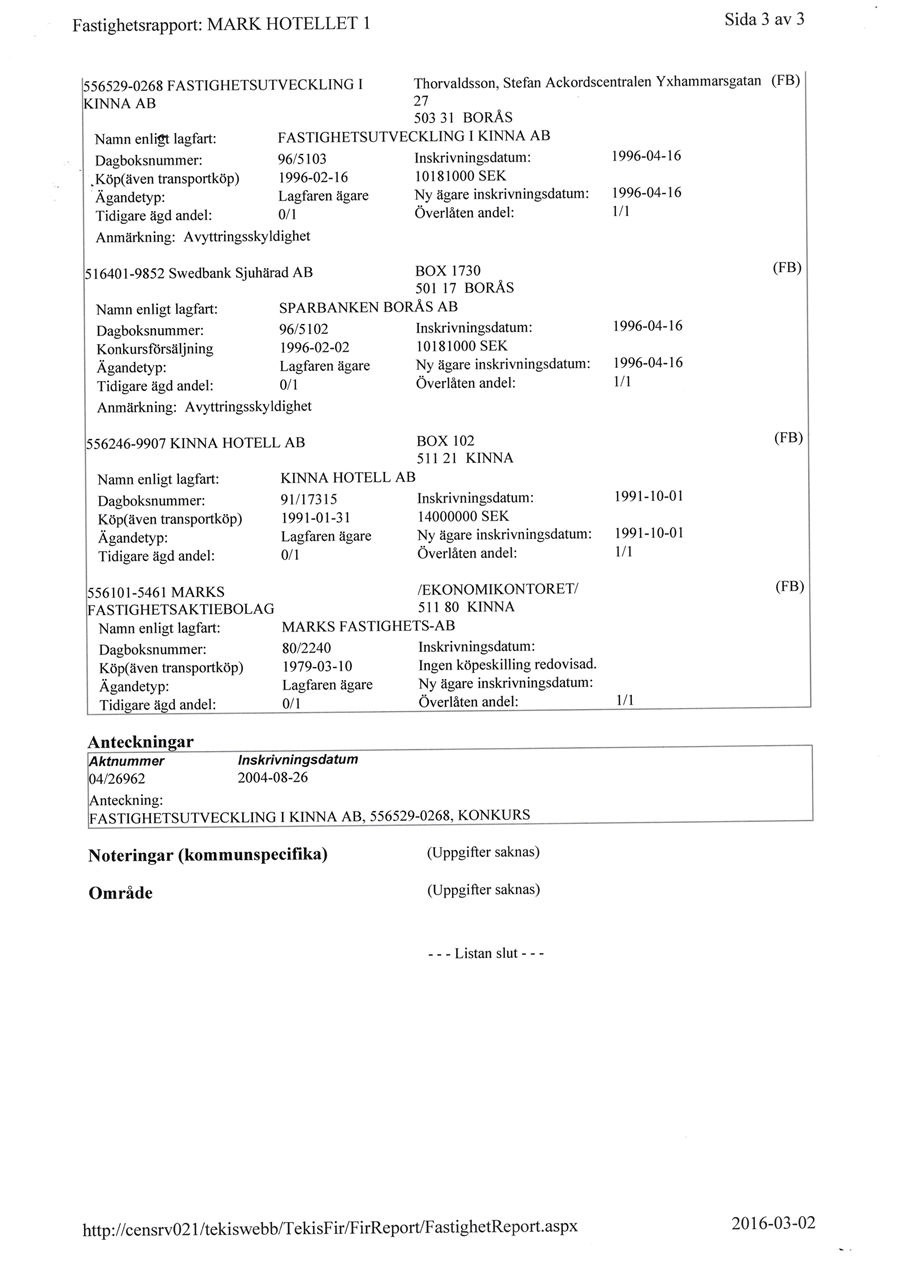 Fastighetsrapport: MARK HOTELLET 1

Sida 3 av 3

556529-0268 FASTIGHETSUTVECKLING I KINNA AB

Thorvaldsson, Stefan Ackordscentralen Yxhammarsgatan 27
503 31 BORÅS

(FB)

Namn enligt lagfart: FASTIGHETSUTVECKLING I KINNA AB
Dagboksnummer: 96/5103 Inskrivningsdatum: 1996-04-16
Köp(även transportköp) 1996-02-16 10181000 SEK
Ägandetyp: Lagfaren ägare Ny ägare inskrivningsdatum: 1996-04-16
Tidigare ägd andel: 0/1 Överlåten andel: 1/1
Anmärkning: Avyttringsskyldighet

516401-9852 Swedbank Sjuhärad AB

BOX 1730
501 17 BORÅS

(FB)

Namn enligt lagfart: SPARBANKEN BORÅS AB
Dagboksnummer: 96/5102 Inskrivningsdatum: 1996-04-16
Konkursförsäljning 1996-02-02 10181000 SEK
Ägandetyp: Lagfaren ägare Ny ägare inskrivningsdatum: 1996-04-16
Tidigare ägd andel: 0/1 Överlåten andel: 1/1
Anmärkning: Avyttringsskyldighet

556246-9907 KINNA HOTELL AB

BOX 102
511 21 KINNA

(FB)

Namn enligt lagfart: KINNA HOTELL AB
Dagboksnummer: 91/17315 Inskrivningsdatum: 1991-10-01
Köp(även transportköp) 1991-01-31 14000000 SEK
Ägandetyp: Lagfaren ägare Ny ägare inskrivningsdatum: 1991-10-01
Tidigare ägd andel: 0/1 Överlåten andel: 1/1

556101-5461 MARKS FASTIGHETSAKTIEBOLAG

/EKONOMIKONTORET/
511 80 KINNA

(FB)

Namn enligt lagfart: MARKS FASTIGHETS-AB
Dagboksnummer: 80/2240 Inskrivningsdatum:
Köp(även transportköp) 1979-03-10 Ingen köpeskilling redovisad.
Ägandetyp: Lagfaren ägare Ny ägare inskrivningsdatum:
Tidigare ägd andel: 0/1 Överlåten andel: 1/1

Anteckningar

| Aktnummer | Inskrivningsdatum |
|---|---|
| 04/26962 | 2004-08-26 |

Anteckning:
FASTIGHETSUTVECKLING I KINNA AB, 556529-0268, KONKURS

Noteringar (kommunspecifika) (Uppgifter saknas)

Område (Uppgifter saknas)

- - - Listan slut - - -

http://censrv021/tekiswebb/TekisFir/FirReport/FastighetReport.aspx

2016-03-02